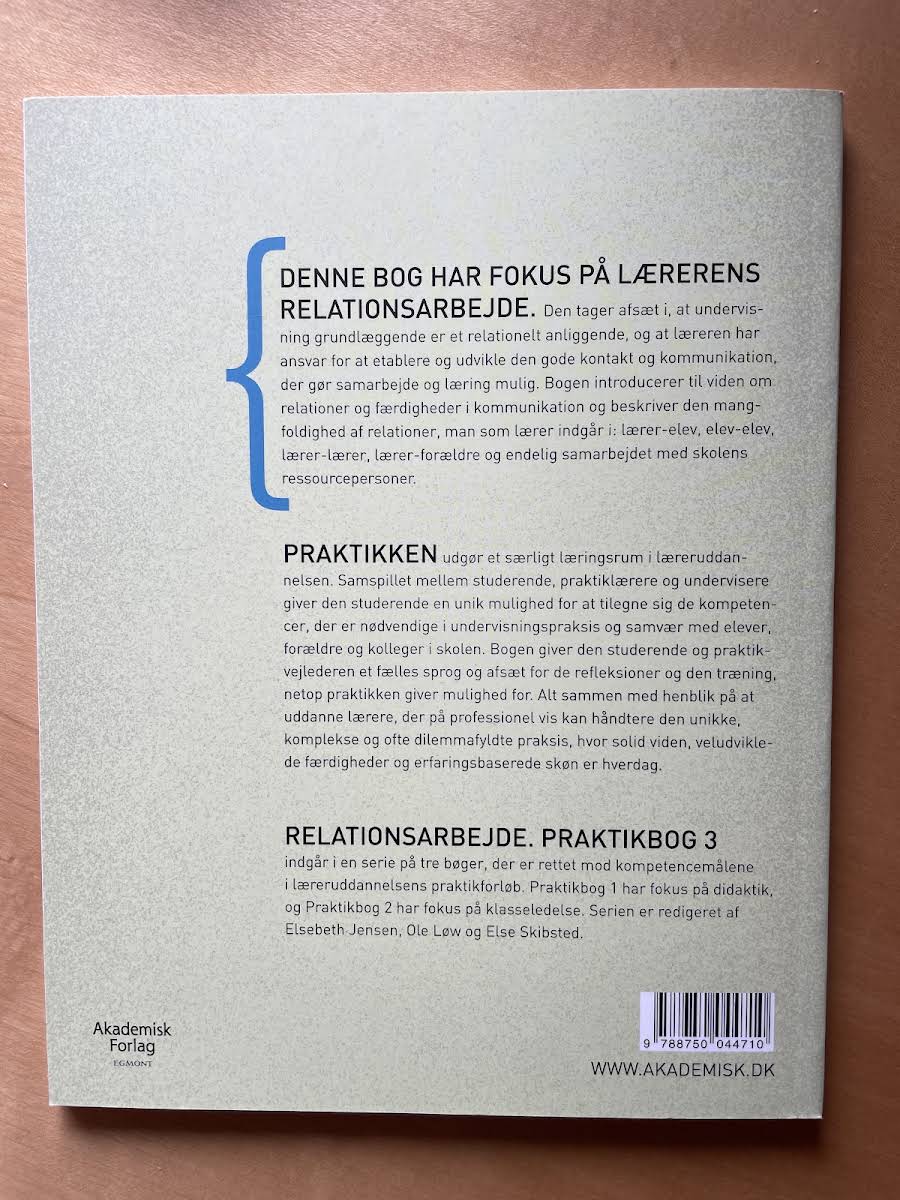 DENNE BOG HAR FOKUS PÅ LÆRERENS RELATIONSARBEJDE. Den tager afsæt i, at undervisning grundlæggende er et relationelt anliggende, og at læreren har ansvar for at etablere og udvikle den gode kontakt og kommunikation, der gør samarbejde og læring mulig. Bogen introducerer til viden om relationer og færdigheder i kommunikation og beskriver den mangfoldighed af relationer, man som lærer indgår i: lærer-elev, elev-elev, lærer-lærer, lærer-forældre og endelig samarbejdet med skolens ressourcepersoner.

PRAKTIKKEN udgør et særligt læringsrum i læreruddannelsen. Samspillet mellem studerende, praktiklærere og undervisere giver den studerende en unik mulighed for at tilegne sig de kompetencer, der er nødvendige i undervisningspraksis og samvær med elever, forældre og kolleger i skolen. Bogen giver den studerende og praktikvejlederen et fælles sprog og afsæt for de refleksioner og den træning, netop praktikken giver mulighed for. Alt sammen med henblik på at uddanne lærere, der på professionel vis kan håndtere den unikke, komplekse og ofte dilemmafyldte praksis, hvor solid viden, veludviklede færdigheder og erfaringsbaserede skøn er hverdag.

RELATIONSARBEJDE. PRAKTIKBOG 3
indgår i en serie på tre bøger, der er rettet mod kompetencemålene i læreruddannelsens praktikforløb. Praktikbog 1 har fokus på didaktik, og Praktikbog 2 har fokus på klasseledelse. Serien er redigeret af Elsebeth Jensen, Ole Løw og Else Skibsted.

Akademisk
Forlag
EGMONT

9 788750 044710

WWW.AKADEMISK.DK